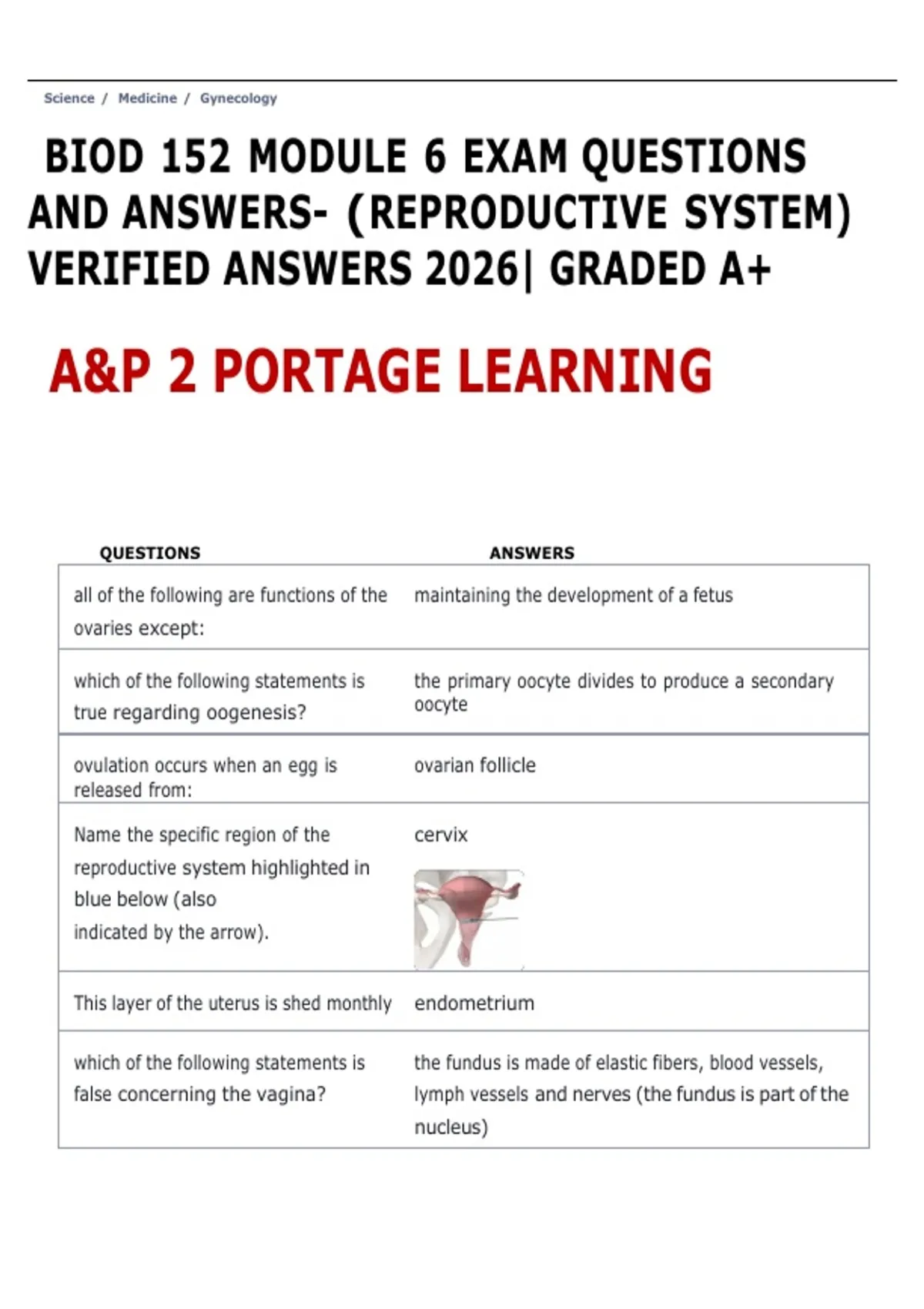 Science / Medicine / Gynecology

BIOD 152 MODULE 6 EXAM QUESTIONS AND ANSWERS- (REPRODUCTIVE SYSTEM) VERIFIED ANSWERS 2026| GRADED A+

A&P 2 PORTAGE LEARNING

| QUESTIONS | ANSWERS |
|---|---|
| all of the following are functions of the ovaries except: | maintaining the development of a fetus |
| which of the following statements is true regarding oogenesis? | the primary oocyte divides to produce a secondary oocyte |
| ovulation occurs when an egg is released from: | ovarian follicle |
| Name the specific region of the reproductive system highlighted in blue below (also indicated by the arrow). | cervix |
| This layer of the uterus is shed monthly | endometrium |
| which of the following statements is false concerning the vagina? | the fundus is made of elastic fibers, blood vessels, lymph vessels and nerves (the fundus is part of the nucleus) |